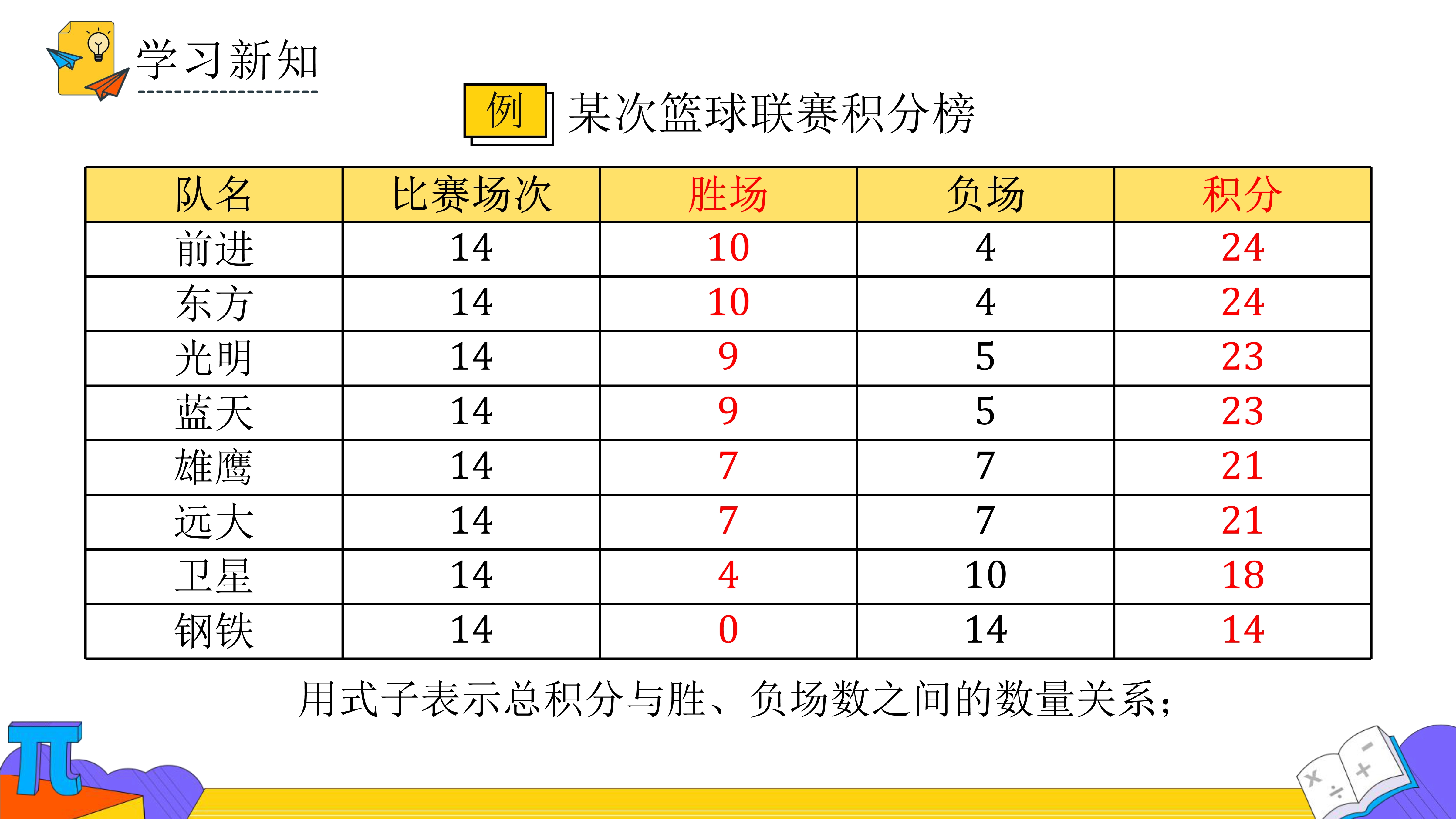 学习新知

例 某次篮球联赛积分榜

| 队名 | 比赛场次 | 胜场 | 负场 | 积分 |
|---|---|---|---|---|
| 前进 | 14 | 10 | 4 | 24 |
| 东方 | 14 | 10 | 4 | 24 |
| 光明 | 14 | 9 | 5 | 23 |
| 蓝天 | 14 | 9 | 5 | 23 |
| 雄鹰 | 14 | 7 | 7 | 21 |
| 远大 | 14 | 7 | 7 | 21 |
| 卫星 | 14 | 4 | 10 | 18 |
| 钢铁 | 14 | 0 | 14 | 14 |

用式子表示总积分与胜、负场数之间的数量关系；